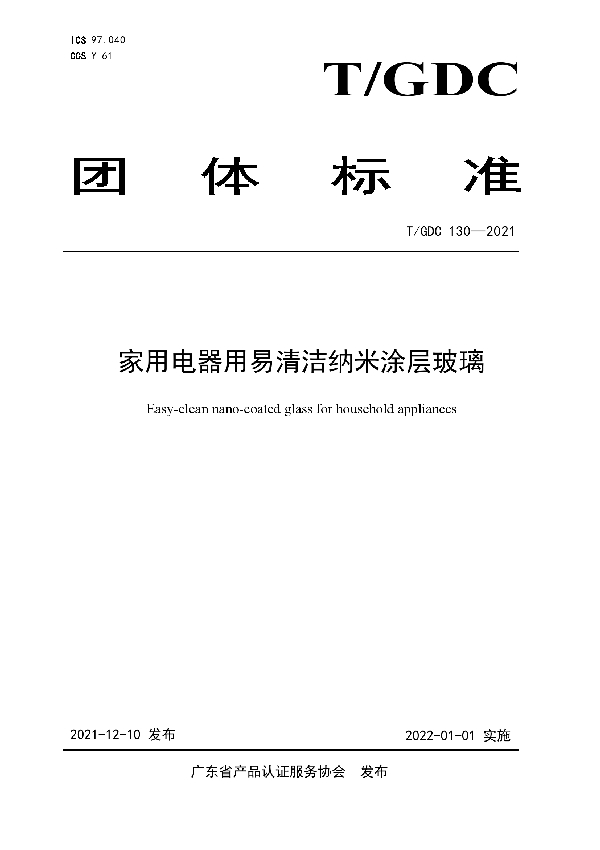 ICS 97.040
CCS Y 61

T/GDC

团 体 标 准

T/GDC 130—2021

家用电器用易清洁纳米涂层玻璃

Easy-clean nano-coated glass for household appliances

2021-12-10 发布

2022-01-01 实施

广东省产品认证服务协会 发布